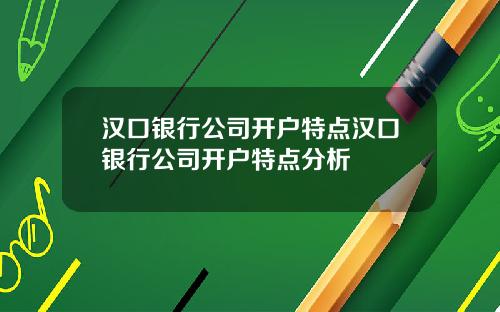 汉口银行公司开户特点汉口银行公司开户特点分析